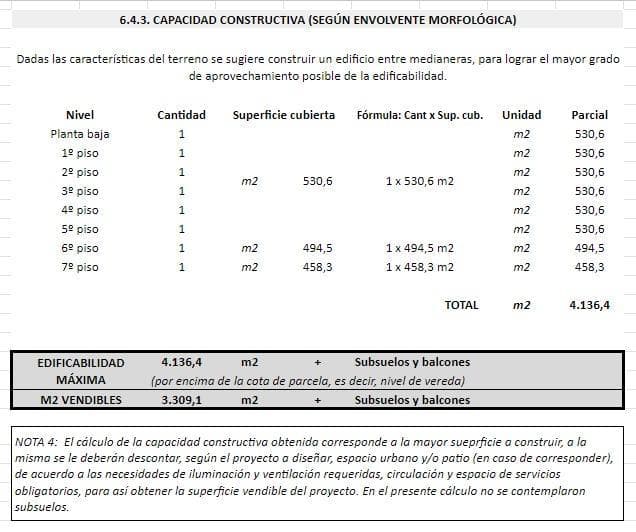 6.4.3. CAPACIDAD CONSTRUCTIVA (SEGÚN ENVOLVENTE MORFOLÓGICA)

Dadas las características del terreno se sugiere construir un edificio entre medianeras, para lograr el mayor grado de aprovechamiento posible de la edificabilidad.

| Nivel | Cantidad | Superficie cubierta | | Fórmula: Cant x Sup. cub. | Unidad | Parcial |
|---|---|---|---|---|---|---|
| Planta baja | 1 | | | | m2 | 530,6 |
| 1º piso | 1 | | | | m2 | 530,6 |
| 2º piso | 1 | m2 | 530,6 | 1 x 530,6 m2 | m2 | 530,6 |
| 3º piso | 1 | | | | m2 | 530,6 |
| 4º piso | 1 | | | | m2 | 530,6 |
| 5º piso | 1 | | | | m2 | 530,6 |
| 6º piso | 1 | m2 | 494,5 | 1 x 494,5 m2 | m2 | 494,5 |
| 7º piso | 1 | m2 | 458,3 | 1 x 458,3 m2 | m2 | 458,3 |
| | | | | TOTAL | m2 | 4.136,4 |

| EDIFICABILIDAD MÁXIMA | 4.136,4 | m2 | + | Subsuelos y balcones |
|---|---|---|---|---|
| | (por encima de la cota de parcela, es decir, nivel de vereda) | | | |
| M2 VENDIBLES | 3.309,1 | m2 | + | Subsuelos y balcones |

NOTA 4: El cálculo de la capacidad constructiva obtenida corresponde a la mayor sueprficie a construir, a la misma se le deberán descontar, según el proyecto a diseñar, espacio urbano y/o patio (en caso de corresponder), de acuerdo a las necesidades de iluminación y ventilación requeridas, circulación y espacio de servicios obligatorios, para así obtener la superficie vendible del proyecto. En el presente cálculo no se contemplaron subsuelos.